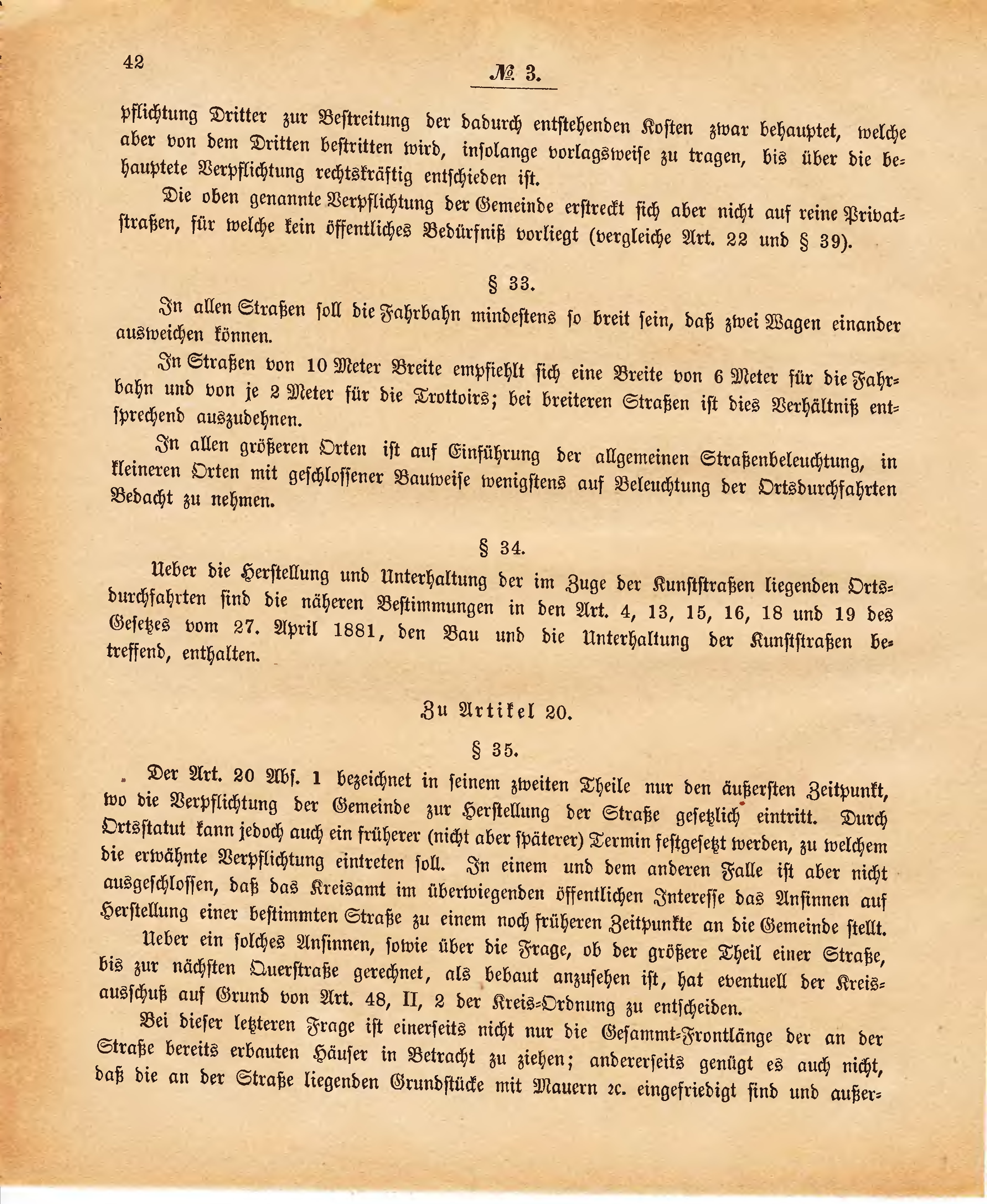 42

№ 3.

pflichtung Dritter zur Bestreitung der dadurch entstehenden Kosten zwar behauptet, welche aber von dem Dritten bestritten wird, insolange vorlagsweise zu tragen, bis über die behauptete Verpflichtung rechtskräftig entschieden ist.

Die oben genannte Verpflichtung der Gemeinde erstreckt sich aber nicht auf reine Privatstraßen, für welche kein öffentliches Bedürfniß vorliegt (vergleiche Art. 22 und § 39).

§ 33.

In allen Straßen soll die Fahrbahn mindestens so breit sein, daß zwei Wagen einander ausweichen können.

In Straßen von 10 Meter Breite empfiehlt sich eine Breite von 6 Meter für die Fahrbahn und von je 2 Meter für die Trottoirs; bei breiteren Straßen ist dies Verhältniß entsprechend auszudehnen.

In allen größeren Orten ist auf Einführung der allgemeinen Straßenbeleuchtung, in kleineren Orten mit geschlossener Bauweise wenigstens auf Beleuchtung der Ortsdurchfahrten Bedacht zu nehmen.

§ 34.

Ueber die Herstellung und Unterhaltung der im Zuge der Kunststraßen liegenden Ortsdurchfahrten sind die näheren Bestimmungen in den Art. 4, 13, 15, 16, 18 und 19 des Gesetzes vom 27. April 1881, den Bau und die Unterhaltung der Kunststraßen betreffend, enthalten.

Zu Artikel 20.

§ 35.

Der Art. 20 Abs. 1 bezeichnet in seinem zweiten Theile nur den äußersten Zeitpunkt, wo die Verpflichtung der Gemeinde zur Herstellung der Straße gesetzlich eintritt. Durch Ortsstatut kann jedoch auch ein früherer (nicht aber späterer) Termin festgesetzt werden, zu welchem die erwähnte Verpflichtung eintreten soll. In einem und dem anderen Falle ist aber nicht ausgeschlossen, daß das Kreisamt im überwiegenden öffentlichen Interesse das Ansinnen auf Herstellung einer bestimmten Straße zu einem noch früheren Zeitpunkte an die Gemeinde stellt.

Ueber ein solches Ansinnen, sowie über die Frage, ob der größere Theil einer Straße, bis zur nächsten Querstraße gerechnet, als bebaut anzusehen ist, hat eventuell der Kreisausschuß auf Grund von Art. 48, II, 2 der Kreis-Ordnung zu entscheiden.

Bei dieser letzteren Frage ist einerseits nicht nur die Gesammt-Frontlänge der an der Straße bereits erbauten Häuser in Betracht zu ziehen; andererseits genügt es auch nicht, daß die an der Straße liegenden Grundstücke mit Mauern ꝛc. eingefriedigt sind und außer-